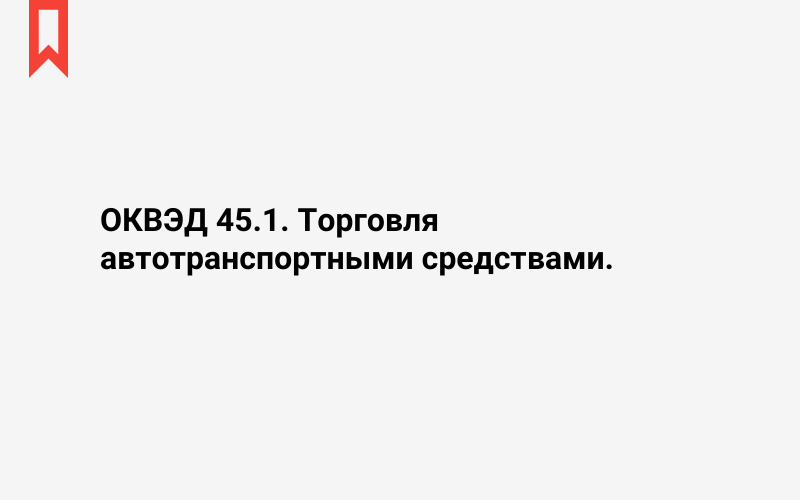 ОКВЭД 45.1. Торговля автотранспортными средствами.